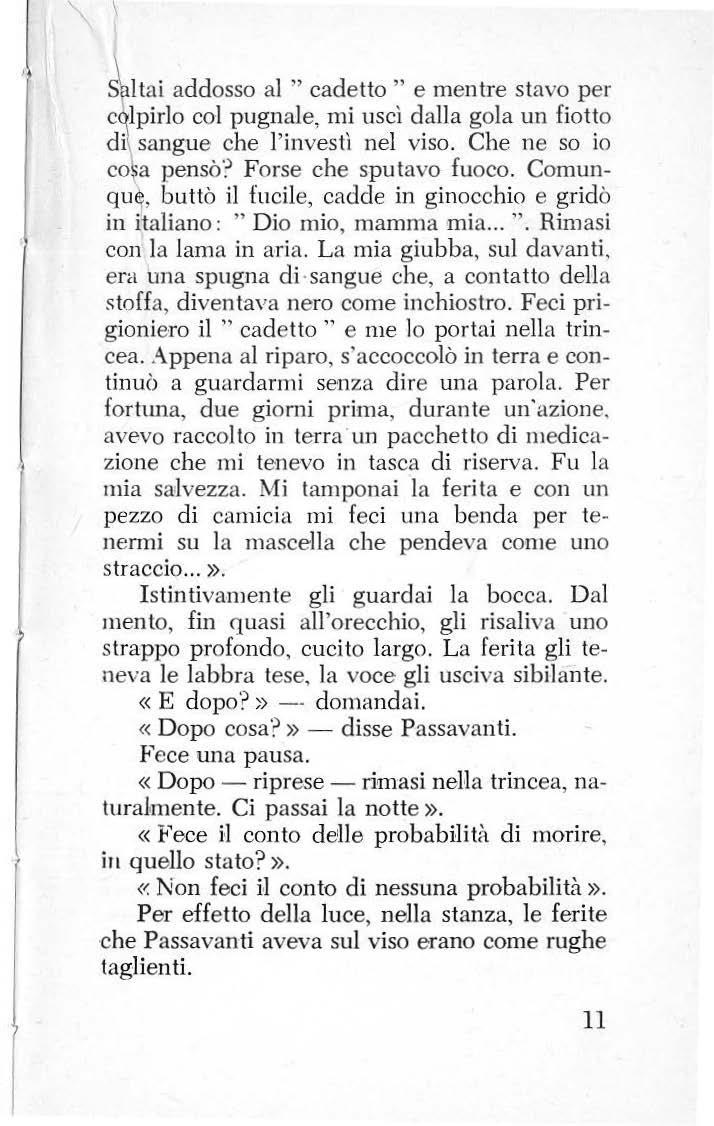 Saltai addosso al " cadetto " e mentre stavo per colpirlo col pugnale, mi uscì dalla gola un fiotto di sangue che l'investì nel viso. Che ne so io cosa pensò? Forse che sputavo fuoco. Comunque, buttò il fucile, cadde in ginocchio e gridò in italiano: " Dio mio, mamma mia... ". Rimasi con la lama in aria. La mia giubba, sul davanti, era una spugna di sangue che, a contatto della stoffa, diventava nero come inchiostro. Feci prigioniero il " cadetto " e me lo portai nella trincea. Appena al riparo, s'accoccolò in terra e continuò a guardarmi senza dire una parola. Per fortuna, due giorni prima, durante un'azione, avevo raccolto in terra un pacchetto di medicazione che mi tenevo in tasca di riserva. Fu la mia salvezza. Mi tamponai la ferita e con un pezzo di camicia mi feci una benda per tenermi su la mascella che pendeva come uno straccio... ».

Istintivamente gli guardai la bocca. Dal mento, fin quasi all'orecchio, gli risaliva uno strappo profondo, cucito largo. La ferita gli teneva le labbra tese, la voce gli usciva sibilante.

« E dopo? » — domandai.

« Dopo cosa? » — disse Passavanti.

Fece una pausa.

« Dopo — riprese — rimasi nella trincea, naturalmente. Ci passai la notte ».

« Fece il conto delle probabilità di morire, in quello stato? ».

« Non feci il conto di nessuna probabilità ».

Per effetto della luce, nella stanza, le ferite che Passavanti aveva sul viso erano come rughe taglienti.

11